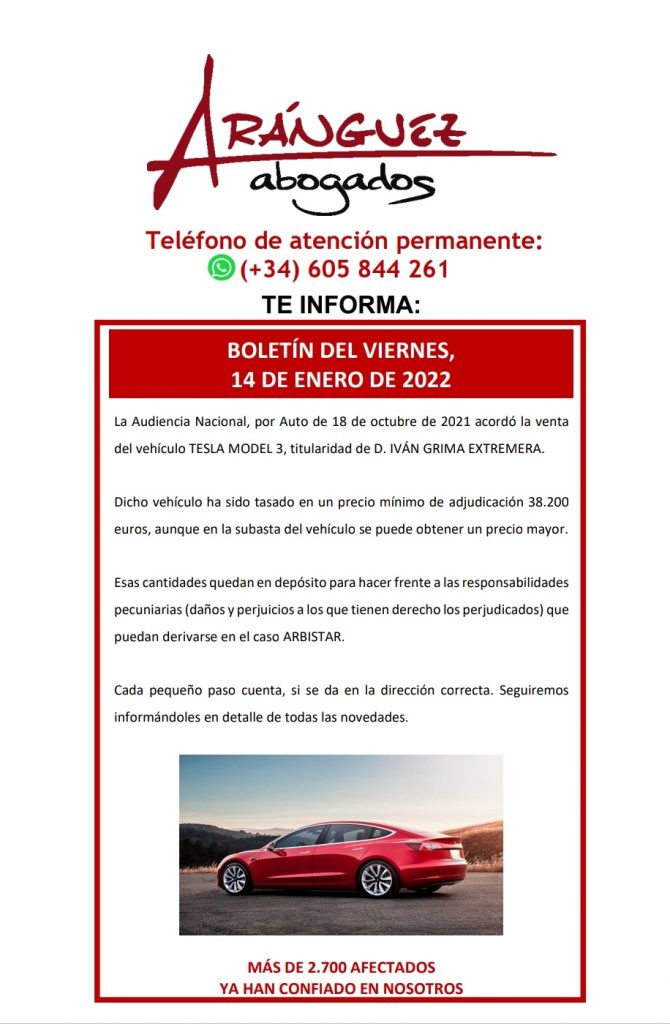 ARÁNGUEZ
abogados

Teléfono de atención permanente:
(+34) 605 844 261

TE INFORMA:

BOLETÍN DEL VIERNES,
14 DE ENERO DE 2022

La Audiencia Nacional, por Auto de 18 de octubre de 2021 acordó la venta del vehículo TESLA MODEL 3, titularidad de D. IVÁN GRIMA EXTREMERA.

Dicho vehículo ha sido tasado en un precio mínimo de adjudicación 38.200 euros, aunque en la subasta del vehículo se puede obtener un precio mayor.

Esas cantidades quedan en depósito para hacer frente a las responsabilidades pecuniarias (daños y perjuicios a los que tienen derecho los perjudicados) que puedan derivarse en el caso ARBISTAR.

Cada pequeño paso cuenta, si se da en la dirección correcta. Seguiremos informándoles en detalle de todas las novedades.

MÁS DE 2.700 AFECTADOS
YA HAN CONFIADO EN NOSOTROS